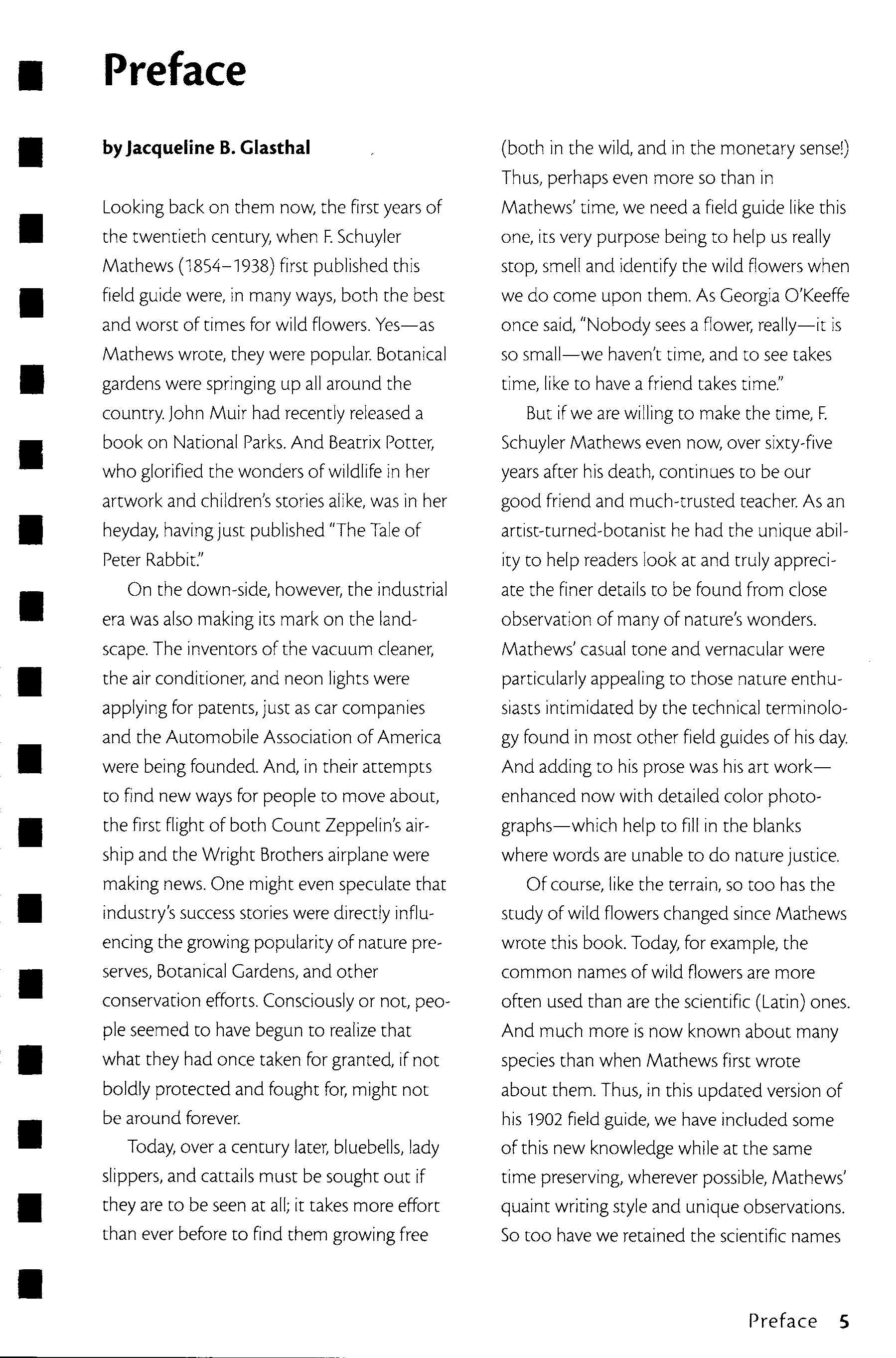 Preface

by Jacqueline B. Glasthal

Looking back on them now, the first years of the twentieth century, when F. Schuyler Mathews (1854–1938) first published this field guide were, in many ways, both the best and worst of times for wild flowers. Yes—as Mathews wrote, they were popular. Botanical gardens were springing up all around the country. John Muir had recently released a book on National Parks. And Beatrix Potter, who glorified the wonders of wildlife in her artwork and children's stories alike, was in her heyday, having just published "The Tale of Peter Rabbit."

On the down-side, however, the industrial era was also making its mark on the landscape. The inventors of the vacuum cleaner, the air conditioner, and neon lights were applying for patents, just as car companies and the Automobile Association of America were being founded. And, in their attempts to find new ways for people to move about, the first flight of both Count Zeppelin's airship and the Wright Brothers airplane were making news. One might even speculate that industry's success stories were directly influencing the growing popularity of nature preserves, Botanical Gardens, and other conservation efforts. Consciously or not, people seemed to have begun to realize that what they had once taken for granted, if not boldly protected and fought for, might not be around forever.

Today, over a century later, bluebells, lady slippers, and cattails must be sought out if they are to be seen at all; it takes more effort than ever before to find them growing free (both in the wild, and in the monetary sense!) Thus, perhaps even more so than in Mathews' time, we need a field guide like this one, its very purpose being to help us really stop, smell and identify the wild flowers when we do come upon them. As Georgia O'Keeffe once said, "Nobody sees a flower, really—it is so small—we haven't time, and to see takes time, like to have a friend takes time."

But if we are willing to make the time, F. Schuyler Mathews even now, over sixty-five years after his death, continues to be our good friend and much-trusted teacher. As an artist-turned-botanist he had the unique ability to help readers look at and truly appreciate the finer details to be found from close observation of many of nature's wonders. Mathews' casual tone and vernacular were particularly appealing to those nature enthusiasts intimidated by the technical terminology found in most other field guides of his day. And adding to his prose was his art work—enhanced now with detailed color photographs—which help to fill in the blanks where words are unable to do nature justice.

Of course, like the terrain, so too has the study of wild flowers changed since Mathews wrote this book. Today, for example, the common names of wild flowers are more often used than are the scientific (Latin) ones. And much more is now known about many species than when Mathews first wrote about them. Thus, in this updated version of his 1902 field guide, we have included some of this new knowledge while at the same time preserving, wherever possible, Mathews' quaint writing style and unique observations. So too have we retained the scientific names

Preface 5